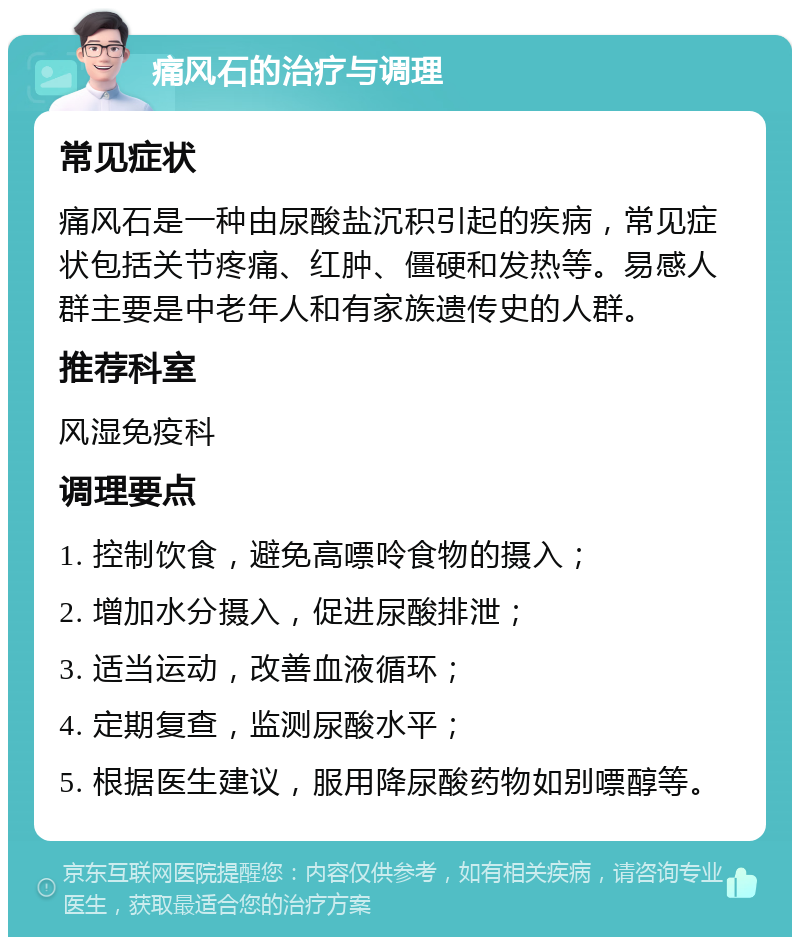 痛风石的治疗与调理

常见症状

痛风石是一种由尿酸盐沉积引起的疾病，常见症状包括关节疼痛、红肿、僵硬和发热等。易感人群主要是中老年人和有家族遗传史的人群。

推荐科室

风湿免疫科

调理要点

1. 控制饮食，避免高嘌呤食物的摄入；

2. 增加水分摄入，促进尿酸排泄；

3. 适当运动，改善血液循环；

4. 定期复查，监测尿酸水平；

5. 根据医生建议，服用降尿酸药物如别嘌醇等。

京东互联网医院提醒您：内容仅供参考，如有相关疾病，请咨询专业医生，获取最适合您的治疗方案